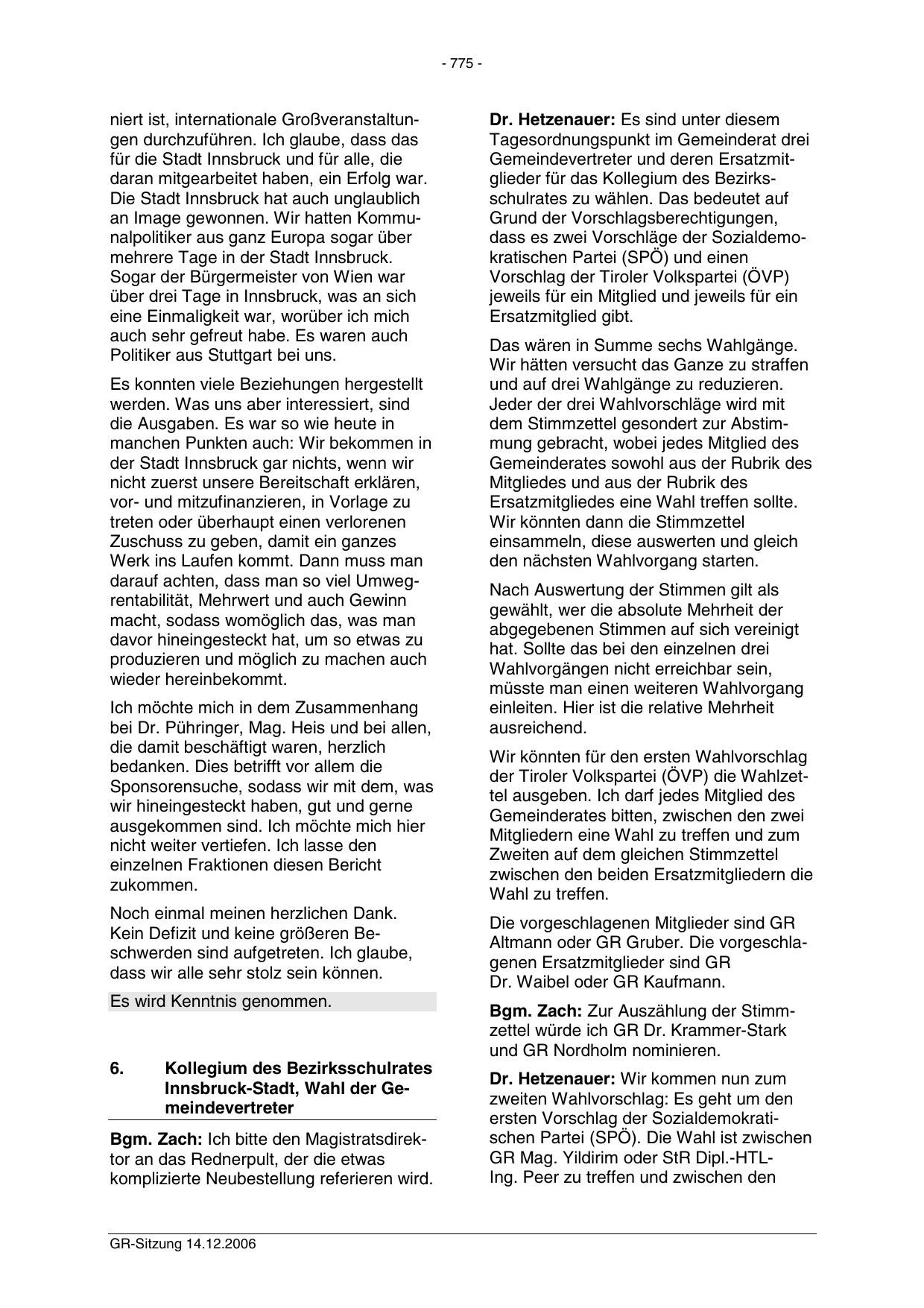 - 775 -

niert ist, internationale Großveranstaltungen durchzuführen. Ich glaube, dass das für die Stadt Innsbruck und für alle, die daran mitgearbeitet haben, ein Erfolg war. Die Stadt Innsbruck hat auch unglaublich an Image gewonnen. Wir hatten Kommunalpolitiker aus ganz Europa sogar über mehrere Tage in der Stadt Innsbruck. Sogar der Bürgermeister von Wien war über drei Tage in Innsbruck, was an sich eine Einmaligkeit war, worüber ich mich auch sehr gefreut habe. Es waren auch Politiker aus Stuttgart bei uns.

Es konnten viele Beziehungen hergestellt werden. Was uns aber interessiert, sind die Ausgaben. Es war so wie heute in manchen Punkten auch: Wir bekommen in der Stadt Innsbruck gar nichts, wenn wir nicht zuerst unsere Bereitschaft erklären, vor- und mitzufinanzieren, in Vorlage zu treten oder überhaupt einen verlorenen Zuschuss zu geben, damit ein ganzes Werk ins Laufen kommt. Dann muss man darauf achten, dass man so viel Umwegrentabilität, Mehrwert und auch Gewinn macht, sodass womöglich das, was man davor hineingesteckt hat, um so etwas zu produzieren und möglich zu machen auch wieder hereinbekommt.

Ich möchte mich in dem Zusammenhang bei Dr. Pühringer, Mag. Heis und bei allen, die damit beschäftigt waren, herzlich bedanken. Dies betrifft vor allem die Sponsorensuche, sodass wir mit dem, was wir hineingesteckt haben, gut und gerne ausgekommen sind. Ich möchte mich hier nicht weiter vertiefen. Ich lasse den einzelnen Fraktionen diesen Bericht zukommen.

Noch einmal meinen herzlichen Dank. Kein Defizit und keine größeren Beschwerden sind aufgetreten. Ich glaube, dass wir alle sehr stolz sein können.

Es wird Kenntnis genommen.

6. Kollegium des Bezirksschulrates Innsbruck-Stadt, Wahl der Gemeindevertreter

**Bgm. Zach:** Ich bitte den Magistratsdirektor an das Rednerpult, der die etwas komplizierte Neubestellung referieren wird.

**Dr. Hetzenauer:** Es sind unter diesem Tagesordnungspunkt im Gemeinderat drei Gemeindevertreter und deren Ersatzmitglieder für das Kollegium des Bezirksschulrates zu wählen. Das bedeutet auf Grund der Vorschlagsberechtigungen, dass es zwei Vorschläge der Sozialdemokratischen Partei (SPÖ) und einen Vorschlag der Tiroler Volkspartei (ÖVP) jeweils für ein Mitglied und jeweils für ein Ersatzmitglied gibt.

Das wären in Summe sechs Wahlgänge. Wir hätten versucht das Ganze zu straffen und auf drei Wahlgänge zu reduzieren. Jeder der drei Wahlvorschläge wird mit dem Stimmzettel gesondert zur Abstimmung gebracht, wobei jedes Mitglied des Gemeinderates sowohl aus der Rubrik des Mitgliedes und aus der Rubrik des Ersatzmitgliedes eine Wahl treffen sollte. Wir könnten dann die Stimmzettel einsammeln, diese auswerten und gleich den nächsten Wahlvorgang starten.

Nach Auswertung der Stimmen gilt als gewählt, wer die absolute Mehrheit der abgegebenen Stimmen auf sich vereinigt hat. Sollte das bei den einzelnen drei Wahlvorgängen nicht erreichbar sein, müsste man einen weiteren Wahlvorgang einleiten. Hier ist die relative Mehrheit ausreichend.

Wir könnten für den ersten Wahlvorschlag der Tiroler Volkspartei (ÖVP) die Wahlzettel ausgeben. Ich darf jedes Mitglied des Gemeinderates bitten, zwischen den zwei Mitgliedern eine Wahl zu treffen und zum Zweiten auf dem gleichen Stimmzettel zwischen den beiden Ersatzmitgliedern die Wahl zu treffen.

Die vorgeschlagenen Mitglieder sind GR Altmann oder GR Gruber. Die vorgeschlagenen Ersatzmitglieder sind GR Dr. Waibel oder GR Kaufmann.

**Bgm. Zach:** Zur Auszählung der Stimmzettel würde ich GR Dr. Krammer-Stark und GR Nordholm nominieren.

**Dr. Hetzenauer:** Wir kommen nun zum zweiten Wahlvorschlag: Es geht um den ersten Vorschlag der Sozialdemokratischen Partei (SPÖ). Die Wahl ist zwischen GR Mag. Yildirim oder StR Dipl.-HTL-Ing. Peer zu treffen und zwischen den

GR-Sitzung 14.12.2006